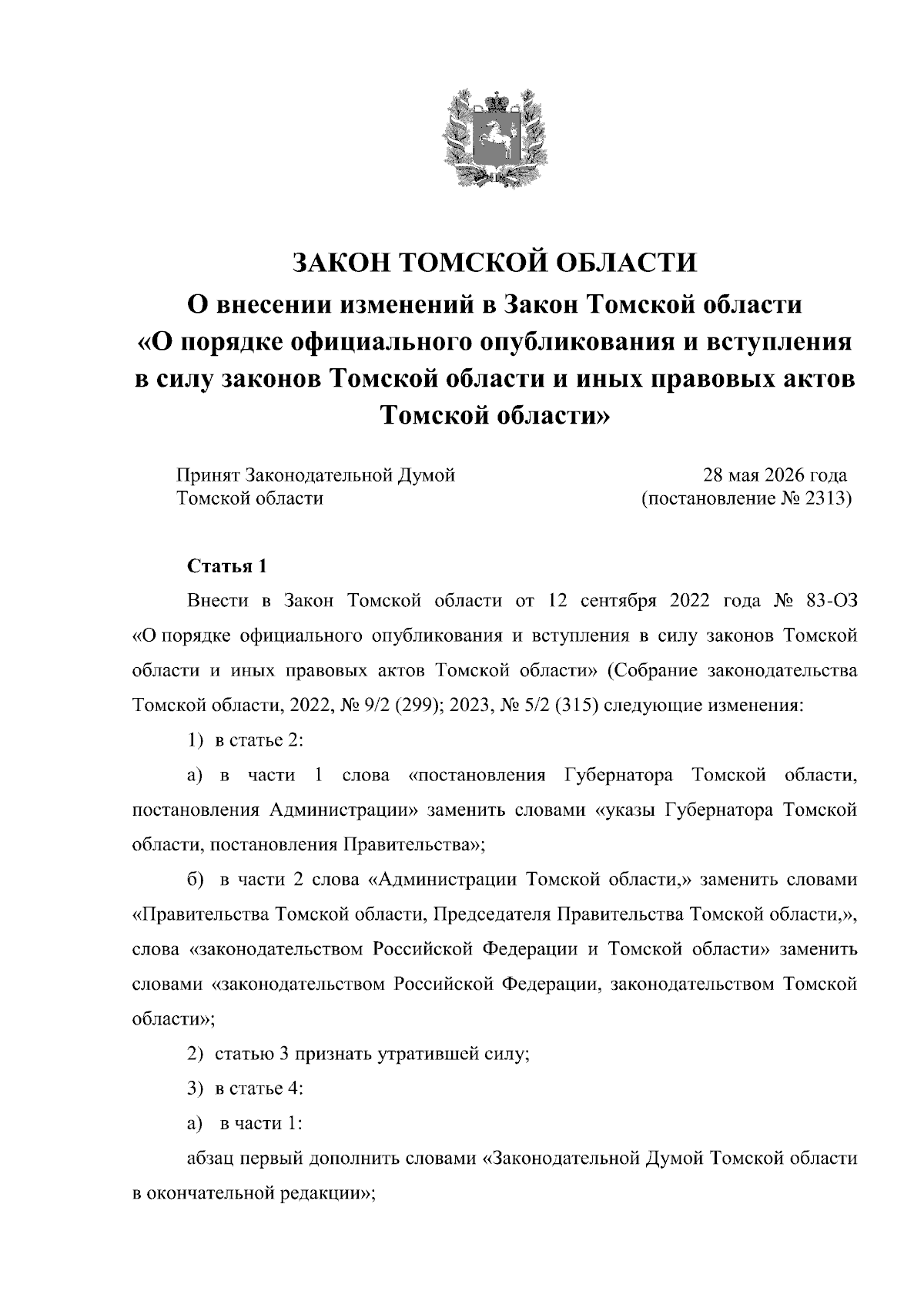 ЗАКОН ТОМСКОЙ ОБЛАСТИ

О внесении изменений в Закон Томской области «О порядке официального опубликования и вступления в силу законов Томской области и иных правовых актов Томской области»

Принят Законодательной Думой Томской области

28 мая 2026 года (постановление № 2313)

Статья 1

Внести в Закон Томской области от 12 сентября 2022 года № 83-ОЗ «О порядке официального опубликования и вступления в силу законов Томской области и иных правовых актов Томской области» (Собрание законодательства Томской области, 2022, № 9/2 (299); 2023, № 5/2 (315) следующие изменения:

1) в статье 2:

а) в части 1 слова «постановления Губернатора Томской области, постановления Администрации» заменить словами «указы Губернатора Томской области, постановления Правительства»;

б) в части 2 слова «Администрации Томской области,» заменить словами «Правительства Томской области, Председателя Правительства Томской области,», слова «законодательством Российской Федерации и Томской области» заменить словами «законодательством Российской Федерации, законодательством Томской области»;

2) статью 3 признать утратившей силу;

3) в статье 4:

а) в части 1:

абзац первый дополнить словами «Законодательной Думой Томской области в окончательной редакции»;